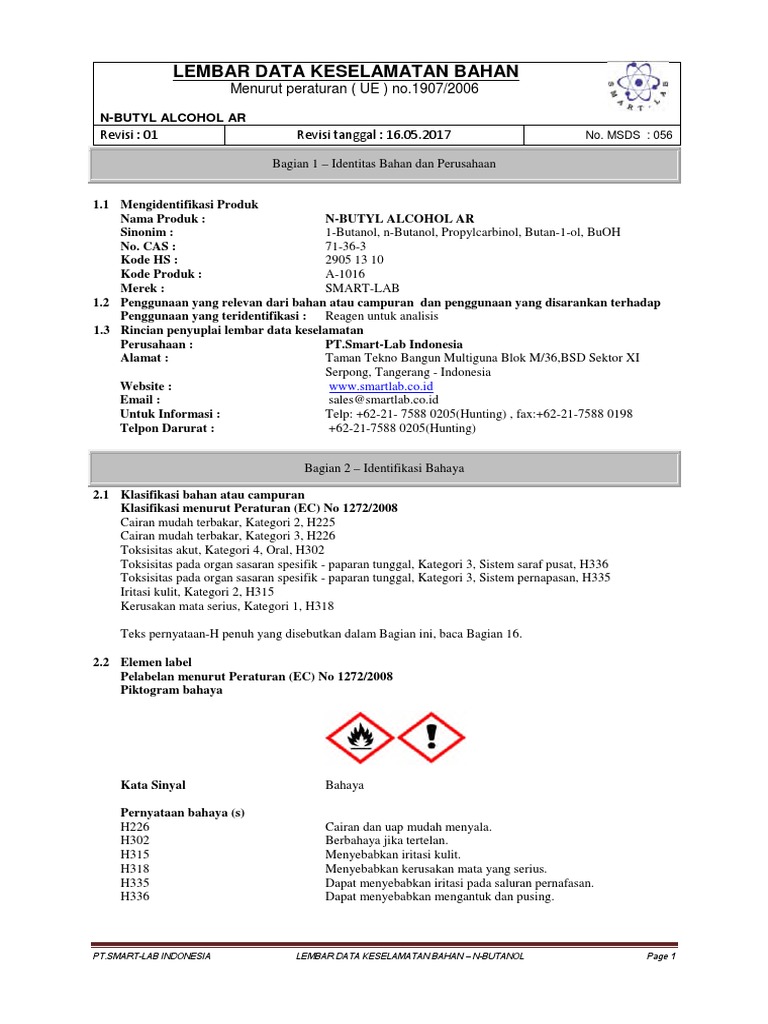 LEMBAR DATA KESELAMATAN BAHAN
Menurut peraturan ( UE ) no.1907/2006

SMART-LAB

N-BUTYL ALCOHOL AR

| Revisi : 01 | Revisi tanggal : 16.05.2017 | No. MSDS : 056 |
|---|---|---|

Bagian 1 – Identitas Bahan dan Perusahaan

1.1 Mengidentifikasi Produk
Nama Produk : N-BUTYL ALCOHOL AR
Sinonim : 1-Butanol, n-Butanol, Propylcarbinol, Butan-1-ol, BuOH
No. CAS : 71-36-3
Kode HS : 2905 13 10
Kode Produk : A-1016
Merek : SMART-LAB
1.2 Penggunaan yang relevan dari bahan atau campuran dan penggunaan yang disarankan terhadap
Penggunaan yang teridentifikasi : Reagen untuk analisis
1.3 Rincian penyuplai lembar data keselamatan
Perusahaan : PT.Smart-Lab Indonesia
Alamat : Taman Tekno Bangun Multiguna Blok M/36,BSD Sektor XI Serpong, Tangerang - Indonesia
Website : www.smartlab.co.id
Email : sales@smartlab.co.id
Untuk Informasi : Telp: +62-21- 7588 0205(Hunting) , fax:+62-21-7588 0198
Telpon Darurat : +62-21-7588 0205(Hunting)

Bagian 2 – Identifikasi Bahaya

2.1 Klasifikasi bahan atau campuran
Klasifikasi menurut Peraturan (EC) No 1272/2008
Cairan mudah terbakar, Kategori 2, H225
Cairan mudah terbakar, Kategori 3, H226
Toksisitas akut, Kategori 4, Oral, H302
Toksisitas pada organ sasaran spesifik - paparan tunggal, Kategori 3, Sistem saraf pusat, H336
Toksisitas pada organ sasaran spesifik - paparan tunggal, Kategori 3, Sistem pernapasan, H335
Iritasi kulit, Kategori 2, H315
Kerusakan mata serius, Kategori 1, H318

Teks pernyataan-H penuh yang disebutkan dalam Bagian ini, baca Bagian 16.

2.2 Elemen label
Pelabelan menurut Peraturan (EC) No 1272/2008
Piktogram bahaya

Kata Sinyal Bahaya

Pernyataan bahaya (s)
H226 Cairan dan uap mudah menyala.
H302 Berbahaya jika tertelan.
H315 Menyebabkan iritasi kulit.
H318 Menyebabkan kerusakan mata yang serius.
H335 Dapat menyebabkan iritasi pada saluran pernafasan.
H336 Dapat menyebabkan mengantuk dan pusing.

PT.SMART-LAB INDONESIA LEMBAR DATA KESELAMATAN BAHAN – N-BUTANOL Page 1